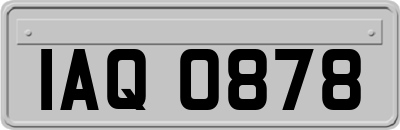 IAQ 0878